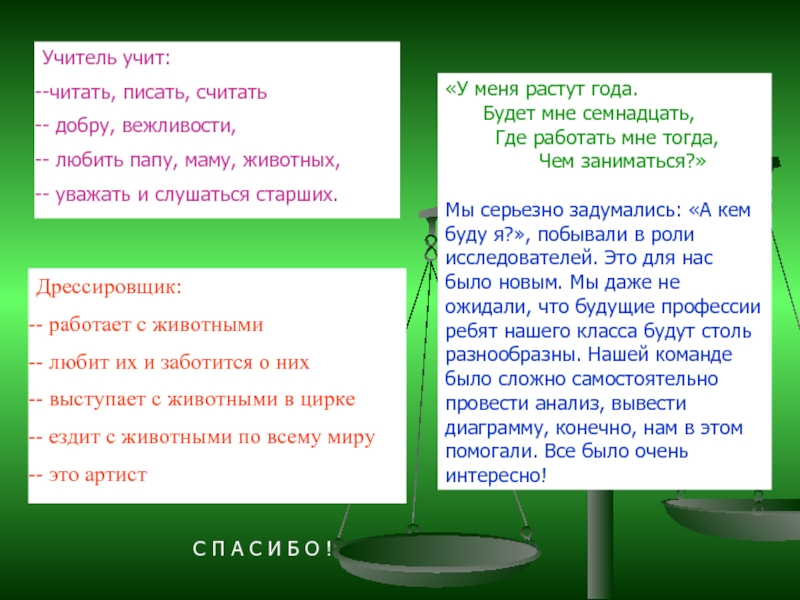 Учитель учит:
--читать, писать, считать
-- добру, вежливости,
-- любить папу, маму, животных,
-- уважать и слушаться старших.

Дрессировщик:
-- работает с животными
-- любит их и заботится о них
-- выступает с животными в цирке
-- ездит с животными по всему миру
-- это артист

«У меня растут года.
Будет мне семнадцать,
Где работать мне тогда,
Чем заниматься?»

Мы серьезно задумались: «А кем буду я?», побывали в роли исследователей. Это для нас было новым. Мы даже не ожидали, что будущие профессии ребят нашего класса будут столь разнообразны. Нашей команде было сложно самостоятельно провести анализ, вывести диаграмму, конечно, нам в этом помогали. Все было очень интересно!

С П А С И Б О !